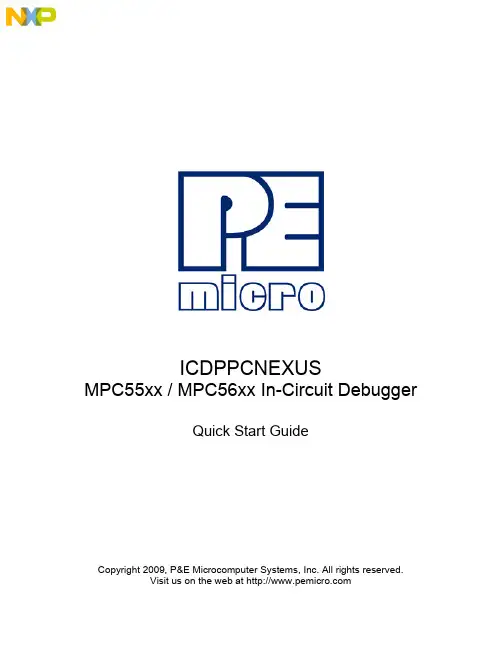 NXP

PE
micro

ICDPPCNEXUS
MPC55xx / MPC56xx In-Circuit Debugger

Quick Start Guide

Copyright 2009, P&E Microcomputer Systems, Inc. All rights reserved.
Visit us on the web at http://www.pemicro.com